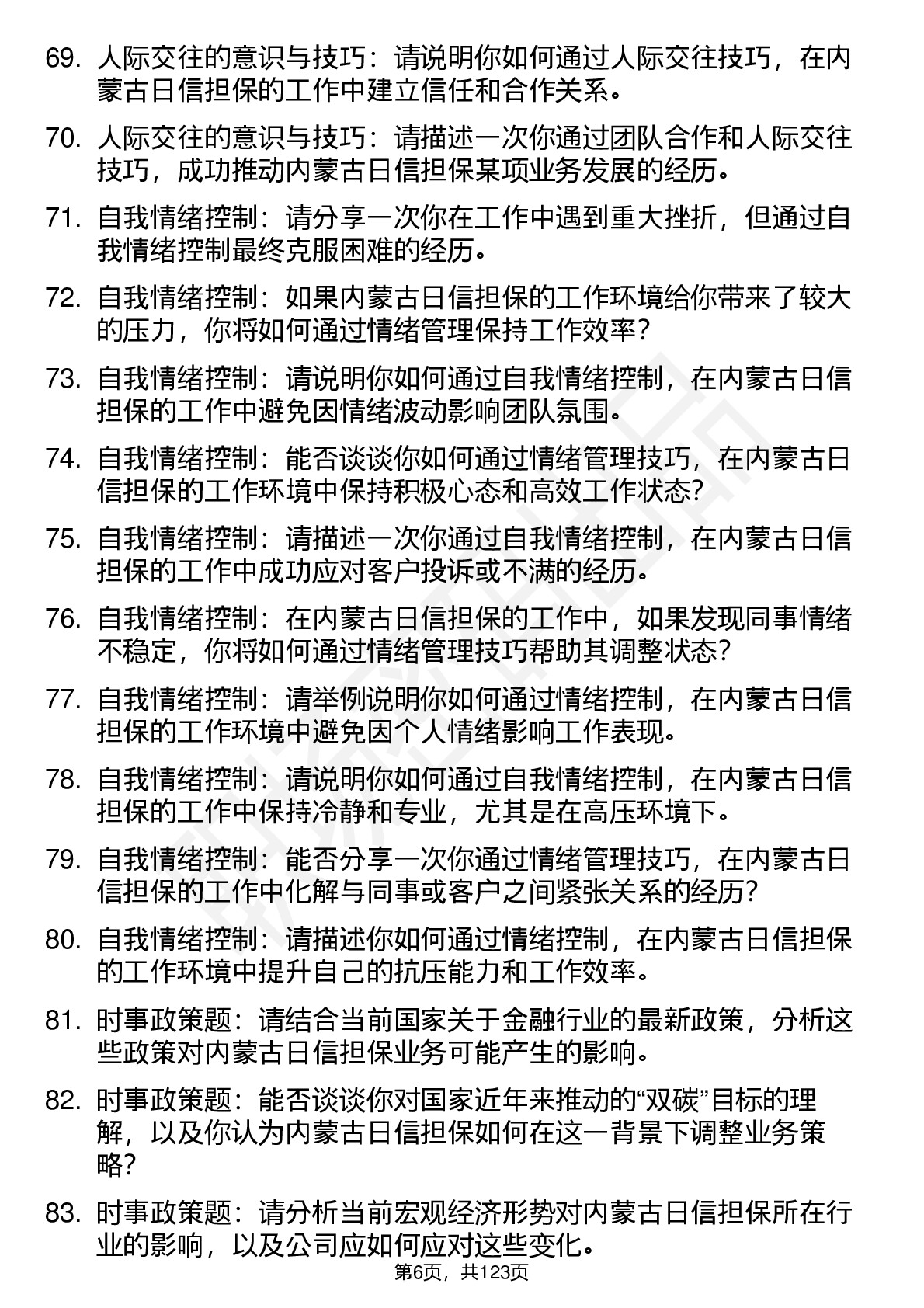 69. 人际交往的意识与技巧：请说明你如何通过人际交往技巧，在内蒙古日信担保的工作中建立信任和合作关系。

70. 人际交往的意识与技巧：请描述一次你通过团队合作和人际交往技巧，成功推动内蒙古日信担保某项业务发展的经历。

71. 自我情绪控制：请分享一次你在工作中遇到重大挫折，但通过自我情绪控制最终克服困难的经历。

72. 自我情绪控制：如果内蒙古日信担保的工作环境给你带来了较大的压力，你将如何通过情绪管理保持工作效率？

73. 自我情绪控制：请说明你如何通过自我情绪控制，在内蒙古日信担保的工作中避免因情绪波动影响团队氛围。

74. 自我情绪控制：能否谈谈你如何通过情绪管理技巧，在内蒙古日信担保的工作环境中保持积极心态和高效工作状态?

75. 自我情绪控制：请描述一次你通过自我情绪控制，在内蒙古日信担保的工作中成功应对客户投诉或不满的经历。

76. 自我情绪控制：在内蒙古日信担保的工作中，如果发现同事情绪不稳定，你将如何通过情绪管理技巧帮助其调整状态?

77. 自我情绪控制：请举例说明你如何通过情绪控制，在内蒙古日信担保的工作环境中避免因个人情绪影响工作表现。

78. 自我情绪控制：请说明你如何通过自我情绪控制，在内蒙古日信担保的工作中保持冷静和专业，尤其是在高压环境下。

79. 自我情绪控制：能否分享一次你通过情绪管理技巧，在内蒙古日信担保的工作中化解与同事或客户之间紧张关系的经历?

80. 自我情绪控制：请描述你如何通过情绪控制，在内蒙古日信担保的工作环境中提升自己的抗压能力和工作效率。

81. 时事政策题：请结合当前国家关于金融行业的最新政策，分析这些政策对内蒙古日信担保业务可能产生的影响。

82. 时事政策题：能否谈谈你对国家近年来推动的“双碳”目标的理解，以及你认为内蒙古日信担保如何在这一背景下调整业务策略?

83. 时事政策题：请分析当前宏观经济形势对内蒙古日信担保所在行业的影响，以及公司应如何应对这些变化。

第6页，共123页